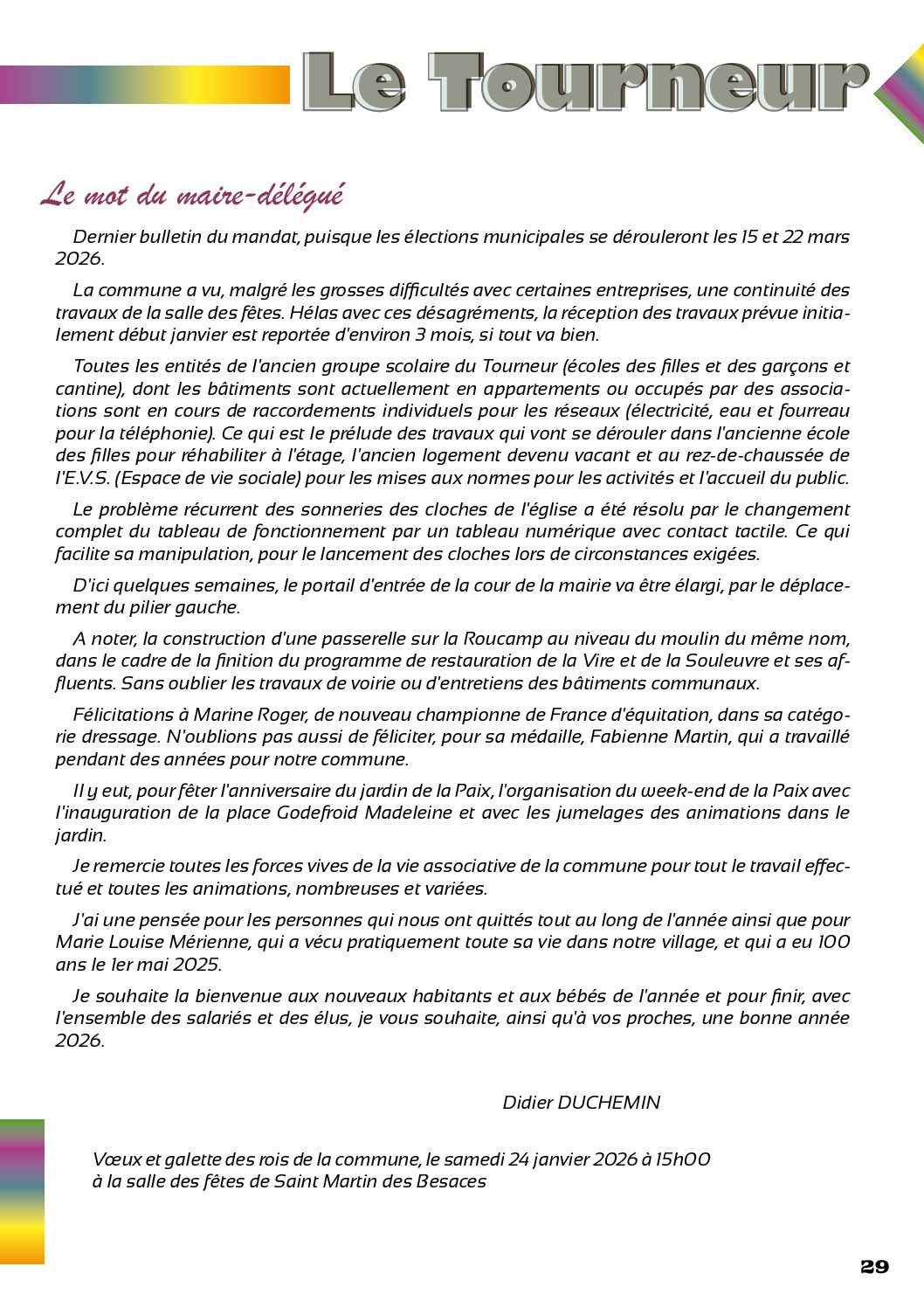 Le Tourneur

Le mot du maire-délégué

Dernier bulletin du mandat, puisque les élections municipales se dérouleront les 15 et 22 mars 2026.

La commune a vu, malgré les grosses difficultés avec certaines entreprises, une continuité des travaux de la salle des fêtes. Hélas avec ces désagréments, la réception des travaux prévue initialement début janvier est reportée d'environ 3 mois, si tout va bien.

Toutes les entités de l'ancien groupe scolaire du Tourneur (écoles des filles et des garçons et cantine), dont les bâtiments sont actuellement en appartements ou occupés par des associations sont en cours de raccordements individuels pour les réseaux (électricité, eau et fourreau pour la téléphonie). Ce qui est le prélude des travaux qui vont se dérouler dans l'ancienne école des filles pour réhabiliter à l'étage, l'ancien logement devenu vacant et au rez-de-chaussée de l'E.V.S. (Espace de vie sociale) pour les mises aux normes pour les activités et l'accueil du public.

Le problème récurrent des sonneries des cloches de l'église a été résolu par le changement complet du tableau de fonctionnement par un tableau numérique avec contact tactile. Ce qui facilite sa manipulation, pour le lancement des cloches lors de circonstances exigées.

D'ici quelques semaines, le portail d'entrée de la cour de la mairie va être élargi, par le déplacement du pilier gauche.

A noter, la construction d'une passerelle sur la Roucamp au niveau du moulin du même nom, dans le cadre de la finition du programme de restauration de la Vire et de la Souleuvre et ses affluents. Sans oublier les travaux de voirie ou d'entretiens des bâtiments communaux.

Félicitations à Marine Roger, de nouveau championne de France d'équitation, dans sa catégorie dressage. N'oublions pas aussi de féliciter, pour sa médaille, Fabienne Martin, qui a travaillé pendant des années pour notre commune.

Il y eut, pour fêter l'anniversaire du jardin de la Paix, l'organisation du week-end de la Paix avec l'inauguration de la place Godefroid Madeleine et avec les jumelages des animations dans le jardin.

Je remercie toutes les forces vives de la vie associative de la commune pour tout le travail effectué et toutes les animations, nombreuses et variées.

J'ai une pensée pour les personnes qui nous ont quittés tout au long de l'année ainsi que pour Marie Louise Mérienne, qui a vécu pratiquement toute sa vie dans notre village, et qui a eu 100 ans le 1er mai 2025.

Je souhaite la bienvenue aux nouveaux habitants et aux bébés de l'année et pour finir, avec l'ensemble des salariés et des élus, je vous souhaite, ainsi qu'à vos proches, une bonne année 2026.

Didier DUCHEMIN

Vœux et galette des rois de la commune, le samedi 24 janvier 2026 à 15h00
à la salle des fêtes de Saint Martin des Besaces

29